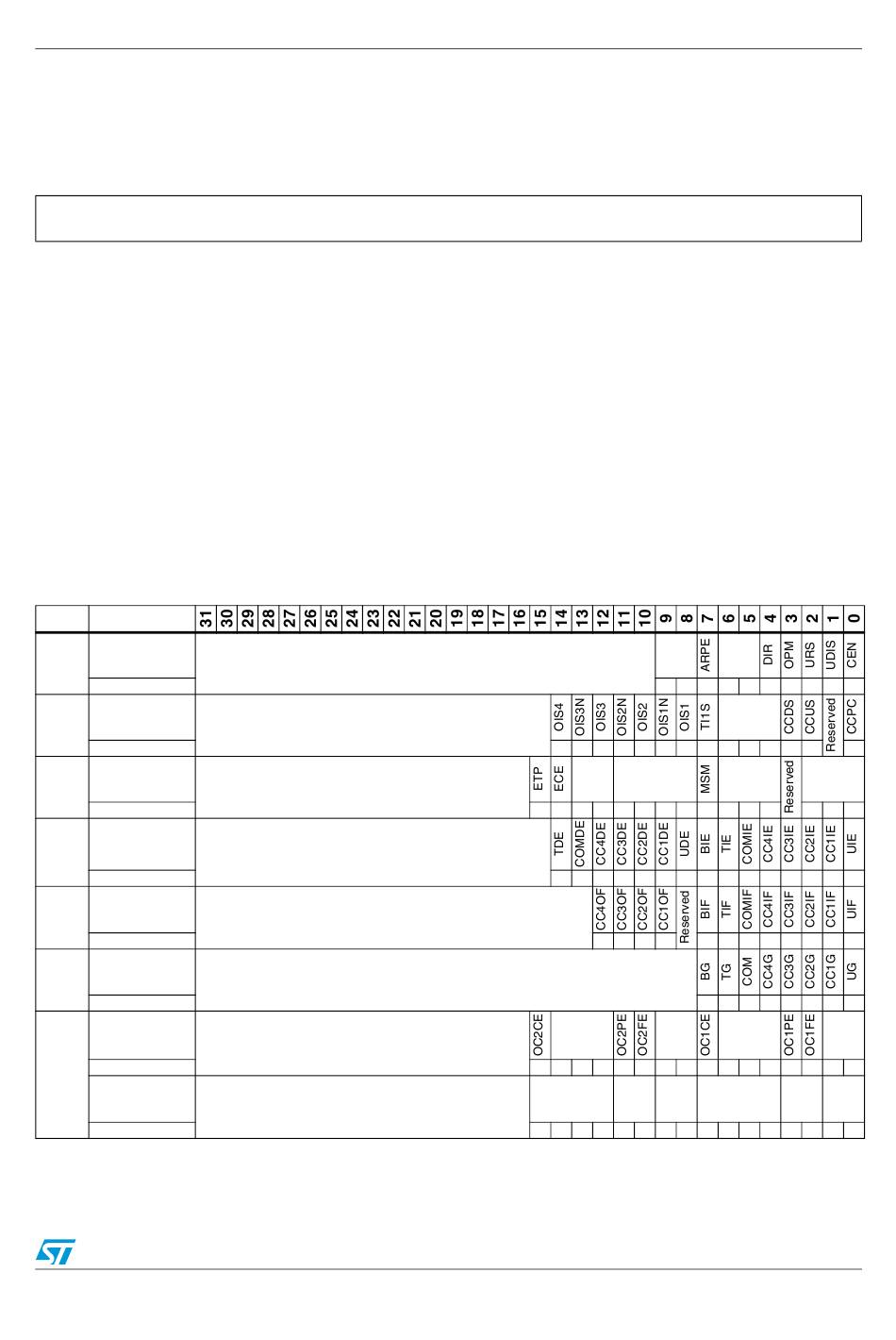 | | | 31 | 30 | 29 | 28 | 27 | 26 | 25 | 24 | 23 | 22 | 21 | 20 | 19 | 18 | 17 | 16 | 15 | 14 | 13 | 12 | 11 | 10 | 9 | 8 | 7 | 6 | 5 | 4 | 3 | 2 | 1 | 0 |
|---|---|---|---|---|---|---|---|---|---|---|---|---|---|---|---|---|---|---|---|---|---|---|---|---|---|---|---|---|---|---|---|---|---|
| | | | | | | | | | | | | | | | | | | | | | | | | | | ARPE | | | DIR | OPM | URS | UDIS | CEN |
| | | | | | | | | | | | | | | | | | | | OIS4 | OIS3N | OIS3 | OIS2N | OIS2 | OIS1N | OIS1 | TI1S | | | | CCDS | CCUS | Reserved | CCPC |
| | | | | | | | | | | | | | | | | | | ETP | ECE | | | | | | | MSM | | | | Reserved | | | |
| | | | | | | | | | | | | | | | | | | | TDE | COMDE | CC4DE | CC3DE | CC2DE | CC1DE | UDE | BIE | TIE | COMIE | CC4IE | CC3IE | CC2IE | CC1IE | UIE |
| | | | | | | | | | | | | | | | | | | | | | CC4OF | CC3OF | CC2OF | CC1OF | Reserved | BIF | TIF | COMIF | CC4IF | CC3IF | CC2IF | CC1IF | UIF |
| | | | | | | | | | | | | | | | | | | | | | | | | | | BG | TG | COM | CC4G | CC3G | CC2G | CC1G | UG |
| | | | | | | | | | | | | | | | | | | OC2CE | | | | OC2PE | OC2FE | | | OC1CE | | | | OC1PE | OC1FE | | |